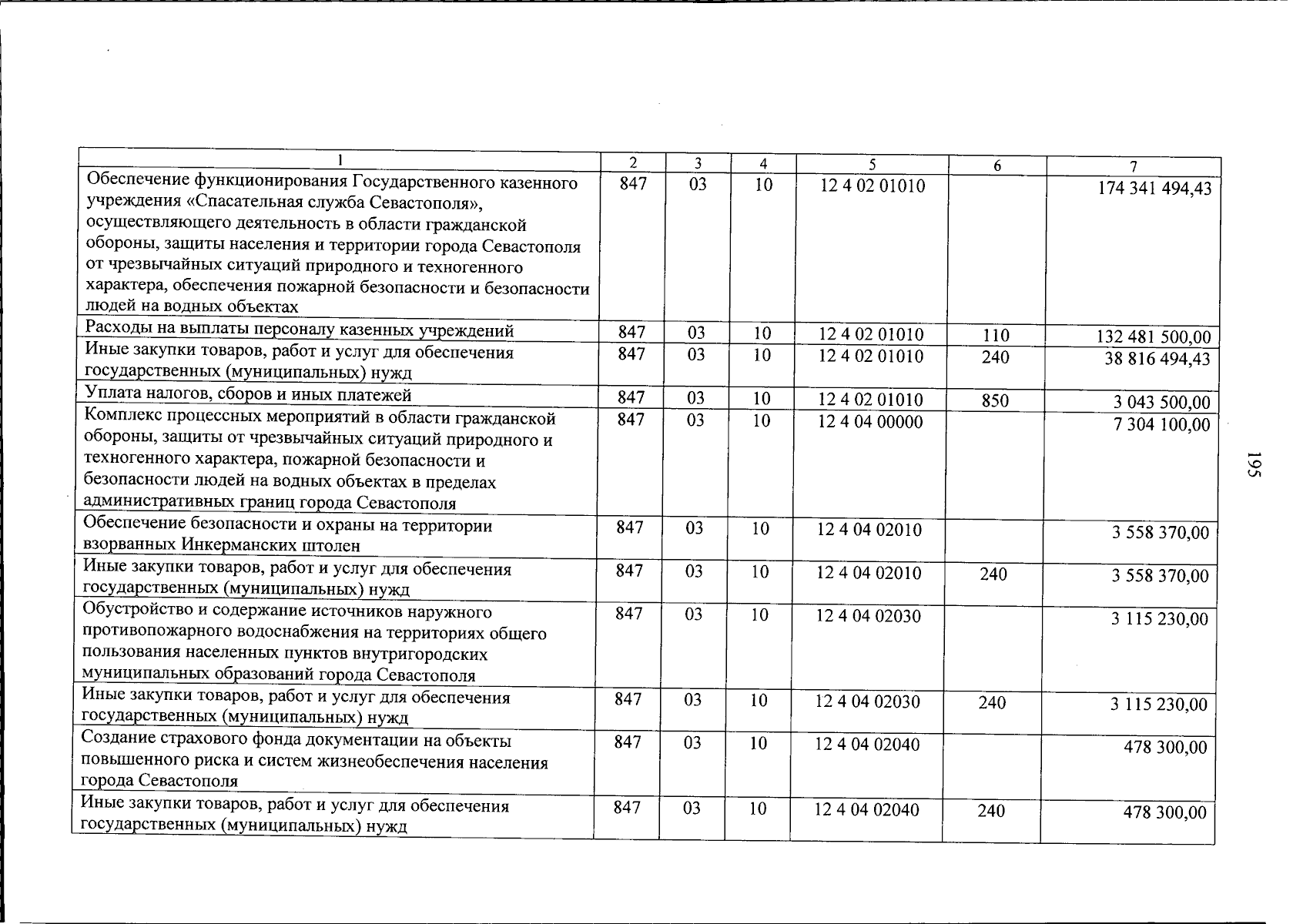 | 1 | 2 | 3 | 4 | 5 | 6 | 7 |
|---|---|---|---|---|---|---|
| Обеспечение функционирования Государственного казенного учреждения «Спасательная служба Севастополя», осуществляющего деятельность в области гражданской обороны, защиты населения и территории города Севастополя от чрезвычайных ситуаций природного и техногенного характера, обеспечения пожарной безопасности и безопасности людей на водных объектах | 847 | 03 | 10 | 12 4 02 01010 | | 174 341 494,43 |
| Расходы на выплаты персоналу казенных учреждений | 847 | 03 | 10 | 12 4 02 01010 | 110 | 132 481 500,00 |
| Иные закупки товаров, работ и услуг для обеспечения государственных (муниципальных) нужд | 847 | 03 | 10 | 12 4 02 01010 | 240 | 38 816 494,43 |
| Уплата налогов, сборов и иных платежей | 847 | 03 | 10 | 12 4 02 01010 | 850 | 3 043 500,00 |
| Комплекс процессных мероприятий в области гражданской обороны, защиты от чрезвычайных ситуаций природного и техногенного характера, пожарной безопасности и безопасности людей на водных объектах в пределах административных границ города Севастополя | 847 | 03 | 10 | 12 4 04 00000 | | 7 304 100,00 |
| Обеспечение безопасности и охраны на территории взорванных Инкерманских штолен | 847 | 03 | 10 | 12 4 04 02010 | | 3 558 370,00 |
| Иные закупки товаров, работ и услуг для обеспечения государственных (муниципальных) нужд | 847 | 03 | 10 | 12 4 04 02010 | 240 | 3 558 370,00 |
| Обустройство и содержание источников наружного противопожарного водоснабжения на территориях общего пользования населенных пунктов внутригородских муниципальных образований города Севастополя | 847 | 03 | 10 | 12 4 04 02030 | | 3 115 230,00 |
| Иные закупки товаров, работ и услуг для обеспечения государственных (муниципальных) нужд | 847 | 03 | 10 | 12 4 04 02030 | 240 | 3 115 230,00 |
| Создание страхового фонда документации на объекты повышенного риска и систем жизнеобеспечения населения города Севастополя | 847 | 03 | 10 | 12 4 04 02040 | | 478 300,00 |
| Иные закупки товаров, работ и услуг для обеспечения государственных (муниципальных) нужд | 847 | 03 | 10 | 12 4 04 02040 | 240 | 478 300,00 |

195